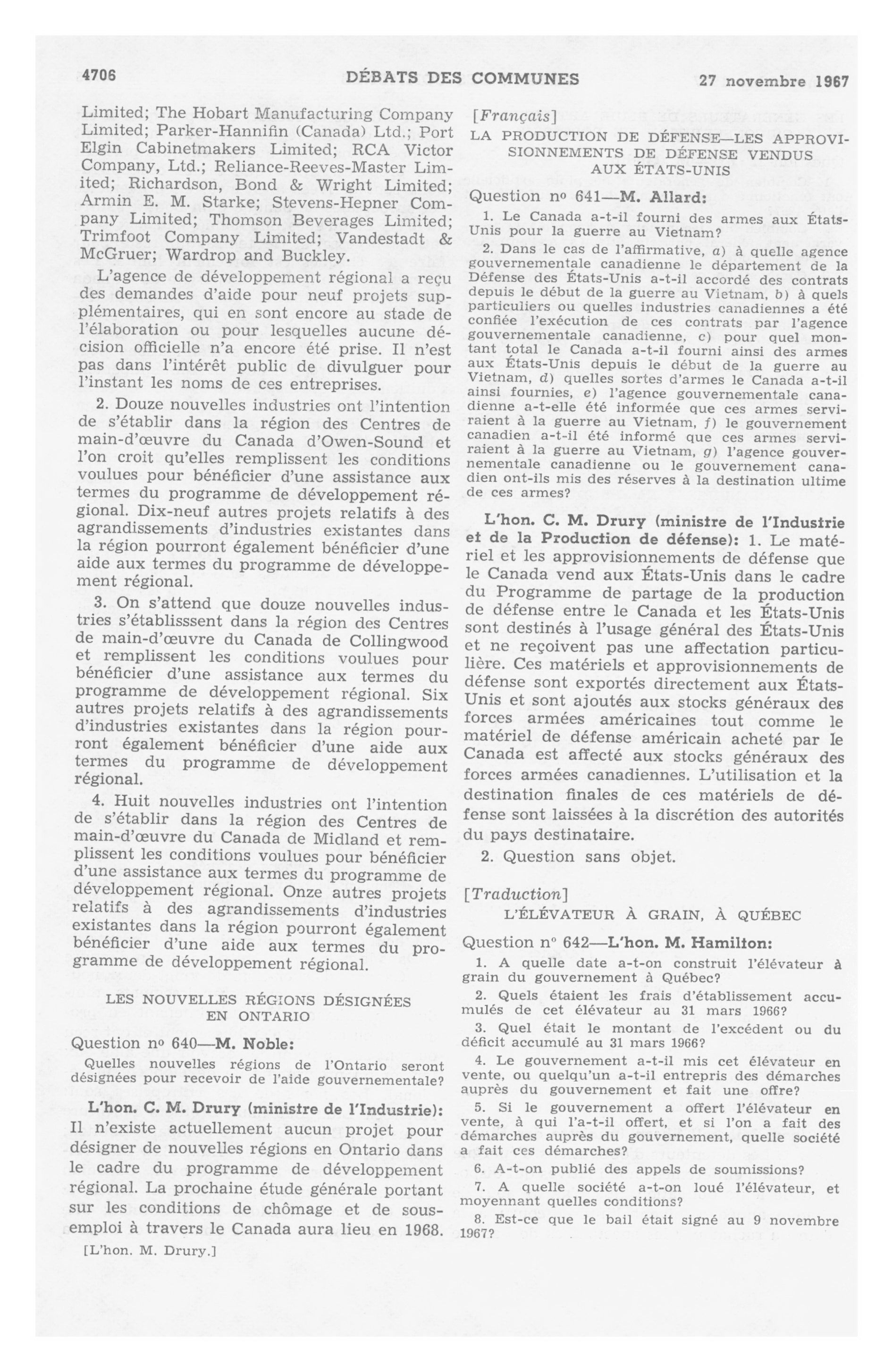 4706 DÉBATS DES COMMUNES 27 novembre 1967

Limited; The Hobart Manufacturing Company Limited; Parker-Hannifin (Canada) Ltd.; Port Elgin Cabinetmakers Limited; RCA Victor Company, Ltd.; Reliance-Reeves-Master Limited; Richardson, Bond & Wright Limited; Armin E. M. Starke; Stevens-Hepner Company Limited; Thomson Beverages Limited; Trimfoot Company Limited; Vandestadt & McGruer; Wardrop and Buckley.

L'agence de développement régional a reçu des demandes d'aide pour neuf projets supplémentaires, qui en sont encore au stade de l'élaboration ou pour lesquelles aucune décision officielle n'a encore été prise. Il n'est pas dans l'intérêt public de divulguer pour l'instant les noms de ces entreprises.

2. Douze nouvelles industries ont l'intention de s'établir dans la région des Centres de main-d'œuvre du Canada d'Owen-Sound et l'on croit qu'elles remplissent les conditions voulues pour bénéficier d'une assistance aux termes du programme de développement régional. Dix-neuf autres projets relatifs à des agrandissements d'industries existantes dans la région pourront également bénéficier d'une aide aux termes du programme de développement régional.

3. On s'attend que douze nouvelles industries s'établisssent dans la région des Centres de main-d'œuvre du Canada de Collingwood et remplissent les conditions voulues pour bénéficier d'une assistance aux termes du programme de développement régional. Six autres projets relatifs à des agrandissements d'industries existantes dans la région pourront également bénéficier d'une aide aux termes du programme de développement régional.

4. Huit nouvelles industries ont l'intention de s'établir dans la région des Centres de main-d'œuvre du Canada de Midland et remplissent les conditions voulues pour bénéficier d'une assistance aux termes du programme de développement régional. Onze autres projets relatifs à des agrandissements d'industries existantes dans la région pourront également bénéficier d'une aide aux termes du programme de développement régional.

LES NOUVELLES RÉGIONS DÉSIGNÉES EN ONTARIO

Question nº 640—M. Noble:

Quelles nouvelles régions de l'Ontario seront désignées pour recevoir de l'aide gouvernementale?

L'hon. C. M. Drury (ministre de l'Industrie): Il n'existe actuellement aucun projet pour désigner de nouvelles régions en Ontario dans le cadre du programme de développement régional. La prochaine étude générale portant sur les conditions de chômage et de sous-emploi à travers le Canada aura lieu en 1968.

[L'hon. M. Drury.]

[Français]

LA PRODUCTION DE DÉFENSE—LES APPROVISIONNEMENTS DE DÉFENSE VENDUS AUX ÉTATS-UNIS

Question nº 641—M. Allard:

1. Le Canada a-t-il fourni des armes aux États-Unis pour la guerre au Vietnam?

2. Dans le cas de l'affirmative, a) à quelle agence gouvernementale canadienne le département de la Défense des États-Unis a-t-il accordé des contrats depuis le début de la guerre au Vietnam, b) à quels particuliers ou quelles industries canadiennes a été confiée l'exécution de ces contrats par l'agence gouvernementale canadienne, c) pour quel montant total le Canada a-t-il fourni ainsi des armes aux États-Unis depuis le début de la guerre au Vietnam, d) quelles sortes d'armes le Canada a-t-il ainsi fournies, e) l'agence gouvernementale canadienne a-t-elle été informée que ces armes serviraient à la guerre au Vietnam, f) le gouvernement canadien a-t-il été informé que ces armes serviraient à la guerre au Vietnam, g) l'agence gouvernementale canadienne ou le gouvernement canadien ont-ils mis des réserves à la destination ultime de ces armes?

L'hon. C. M. Drury (ministre de l'Industrie et de la Production de défense): 1. Le matériel et les approvisionnements de défense que le Canada vend aux États-Unis dans le cadre du Programme de partage de la production de défense entre le Canada et les États-Unis sont destinés à l'usage général des États-Unis et ne reçoivent pas une affectation particulière. Ces matériels et approvisionnements de défense sont exportés directement aux États-Unis et sont ajoutés aux stocks généraux des forces armées américaines tout comme le matériel de défense américain acheté par le Canada est affecté aux stocks généraux des forces armées canadiennes. L'utilisation et la destination finales de ces matériels de défense sont laissées à la discrétion des autorités du pays destinataire.

2. Question sans objet.

[Traduction]

L'ÉLÉVATEUR À GRAIN, À QUÉBEC

Question nº 642—L'hon. M. Hamilton:

1. A quelle date a-t-on construit l'élévateur à grain du gouvernement à Québec?

2. Quels étaient les frais d'établissement accumulés de cet élévateur au 31 mars 1966?

3. Quel était le montant de l'excédent ou du déficit accumulé au 31 mars 1966?

4. Le gouvernement a-t-il mis cet élévateur en vente, ou quelqu'un a-t-il entrepris des démarches auprès du gouvernement et fait une offre?

5. Si le gouvernement a offert l'élévateur en vente, à qui l'a-t-il offert, et si l'on a fait des démarches auprès du gouvernement, quelle société a fait ces démarches?

6. A-t-on publié des appels de soumissions?

7. A quelle société a-t-on loué l'élévateur, et moyennant quelles conditions?

8. Est-ce que le bail était signé au 9 novembre 1967?